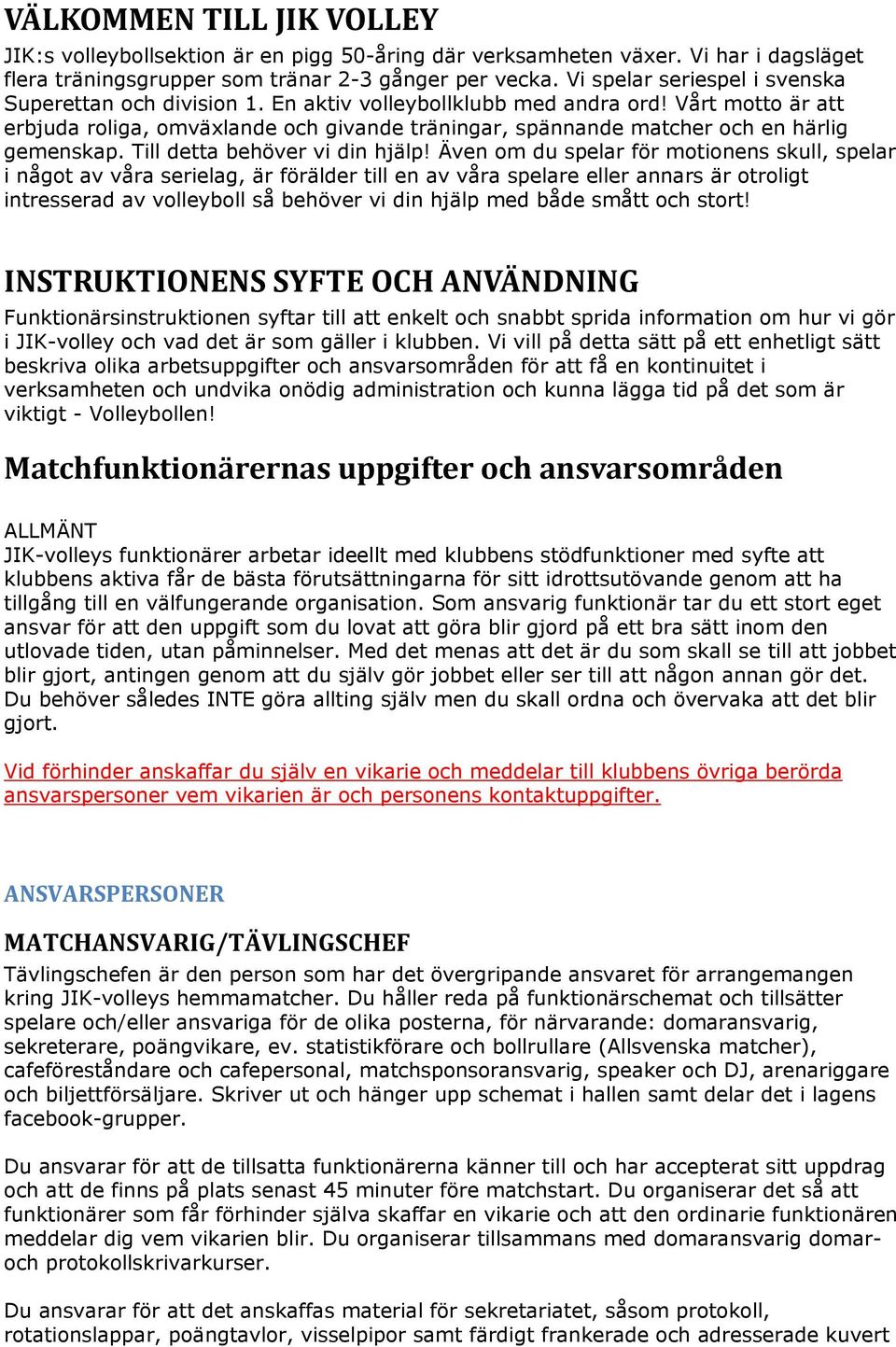 VÄLKOMMEN TILL JIK VOLLEY

JIK:s volleybollsektion är en pigg 50-åring där verksamheten växer. Vi har i dagsläget flera träningsgrupper som tränar 2-3 gånger per vecka. Vi spelar seriespel i svenska Superettan och division 1. En aktiv volleybollklubb med andra ord! Vårt motto är att erbjuda roliga, omväxlande och givande träningar, spännande matcher och en härlig gemenskap. Till detta behöver vi din hjälp! Även om du spelar för motionens skull, spelar i något av våra serielag, är förälder till en av våra spelare eller annars är otroligt intresserad av volleyboll så behöver vi din hjälp med både smått och stort!

INSTRUKTIONENS SYFTE OCH ANVÄNDNING

Funktionärsinstruktionen syftar till att enkelt och snabbt sprida information om hur vi gör i JIK-volley och vad det är som gäller i klubben. Vi vill på detta sätt på ett enhetligt sätt beskriva olika arbetsuppgifter och ansvarsområden för att få en kontinuitet i verksamheten och undvika onödig administration och kunna lägga tid på det som är viktigt - Volleybollen!

Matchfunktionärernas uppgifter och ansvarsområden

ALLMÄNT
JIK-volleys funktionärer arbetar ideellt med klubbens stödfunktioner med syfte att klubbens aktiva får de bästa förutsättningarna för sitt idrottsutövande genom att ha tillgång till en välfungerande organisation. Som ansvarig funktionär tar du ett stort eget ansvar för att den uppgift som du lovat att göra blir gjord på ett bra sätt inom den utlovade tiden, utan påminnelser. Med det menas att det är du som skall se till att jobbet blir gjort, antingen genom att du själv gör jobbet eller ser till att någon annan gör det. Du behöver således INTE göra allting själv men du skall ordna och övervaka att det blir gjort.

Vid förhinder anskaffar du själv en vikarie och meddelar till klubbens övriga berörda ansvarspersoner vem vikarien är och personens kontaktuppgifter.

ANSVARSPERSONER

MATCHANSVARIG/TÄVLINGSCHEF
Tävlingschefen är den person som har det övergripande ansvaret för arrangemangen kring JIK-volleys hemmamatcher. Du håller reda på funktionärschemat och tillsätter spelare och/eller ansvariga för de olika posterna, för närvarande: domaransvarig, sekreterare, poängvikare, ev. statistikförare och bollrullare (Allsvenska matcher), cafeföreståndare och cafepersonal, matchsponsoransvarig, speaker och DJ, arenariggare och biljettförsäljare. Skriver ut och hänger upp schemat i hallen samt delar det i lagens facebook-grupper.

Du ansvarar för att de tillsatta funktionärerna känner till och har accepterat sitt uppdrag och att de finns på plats senast 45 minuter före matchstart. Du organiserar det så att funktionärer som får förhinder själva skaffar en vikarie och att den ordinarie funktionären meddelar dig vem vikarien blir. Du organiserar tillsammans med domaransvarig domar- och protokollskrivarkurser.

Du ansvarar för att det anskaffas material för sekretariatet, såsom protokoll, rotationslappar, poängtavlor, visselpipor samt färdigt frankerade och adresserade kuvert